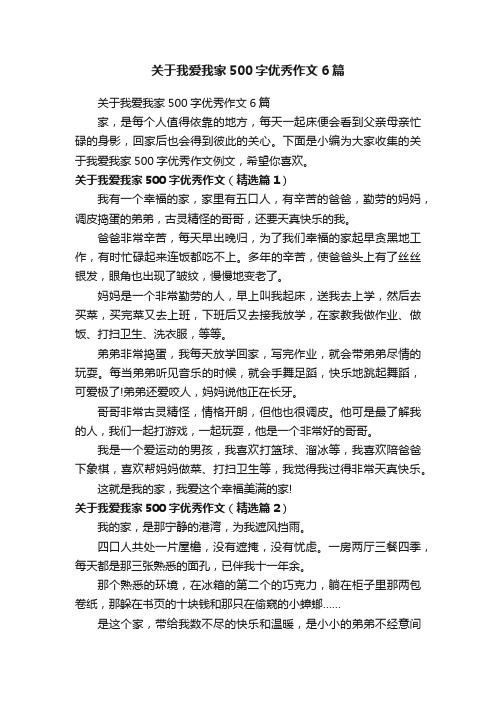 关于我爱我家500字优秀作文6篇

关于我爱我家500字优秀作文6篇

家，是每个人值得依靠的地方，每天一起床便会看到父亲母亲忙碌的身影，回家后也会得到彼此的关心。下面是小编为大家收集的关于我爱我家500字优秀作文例文，希望你喜欢。

关于我爱我家500字优秀作文（精选篇1）

我有一个幸福的家，家里有五口人，有辛苦的爸爸，勤劳的妈妈，调皮捣蛋的弟弟，古灵精怪的哥哥，还要天真快乐的我。

爸爸非常辛苦，每天早出晚归，为了我们幸福的家起早贪黑地工作，有时忙碌起来连饭都吃不上。多年的辛苦，使爸爸头上有了丝丝银发，眼角也出现了皱纹，慢慢地变老了。

妈妈是一个非常勤劳的人，早上叫我起床，送我去上学，然后去买菜，买完菜又去上班，下班后又去接我放学，在家教我做作业、做饭、打扫卫生、洗衣服，等等。

弟弟非常捣蛋，我每天放学回家，写完作业，就会带弟弟尽情的玩耍。每当弟弟听见音乐的时候，就会手舞足蹈，快乐地跳起舞蹈，可爱极了!弟弟还爱咬人，妈妈说他正在长牙。

哥哥非常古灵精怪，情格开朗，但他也很调皮。他可是最了解我的人，我们一起打游戏，一起玩耍，他是一个非常好的哥哥。

我是一个爱运动的男孩，我喜欢打篮球、溜冰等，我喜欢陪爸爸下象棋，喜欢帮妈妈做菜、打扫卫生等，我觉得我过得非常天真快乐。

这就是我的家，我爱这个幸福美满的家!

关于我爱我家500字优秀作文（精选篇2）

我的家，是那宁静的港湾，为我遮风挡雨。

四口人共处一片屋檐，没有遮掩，没有忧虑。一房两厅三餐四季，每天都是那三张熟悉的面孔，已伴我十一年余。

那个熟悉的环境，在冰箱的第二个的巧克力，躺在柜子里那两包卷纸，那躲在书页的十块钱和那只在偷窥的小蟑螂……

是这个家，带给我数不尽的快乐和温暖，是小小的弟弟不经意间